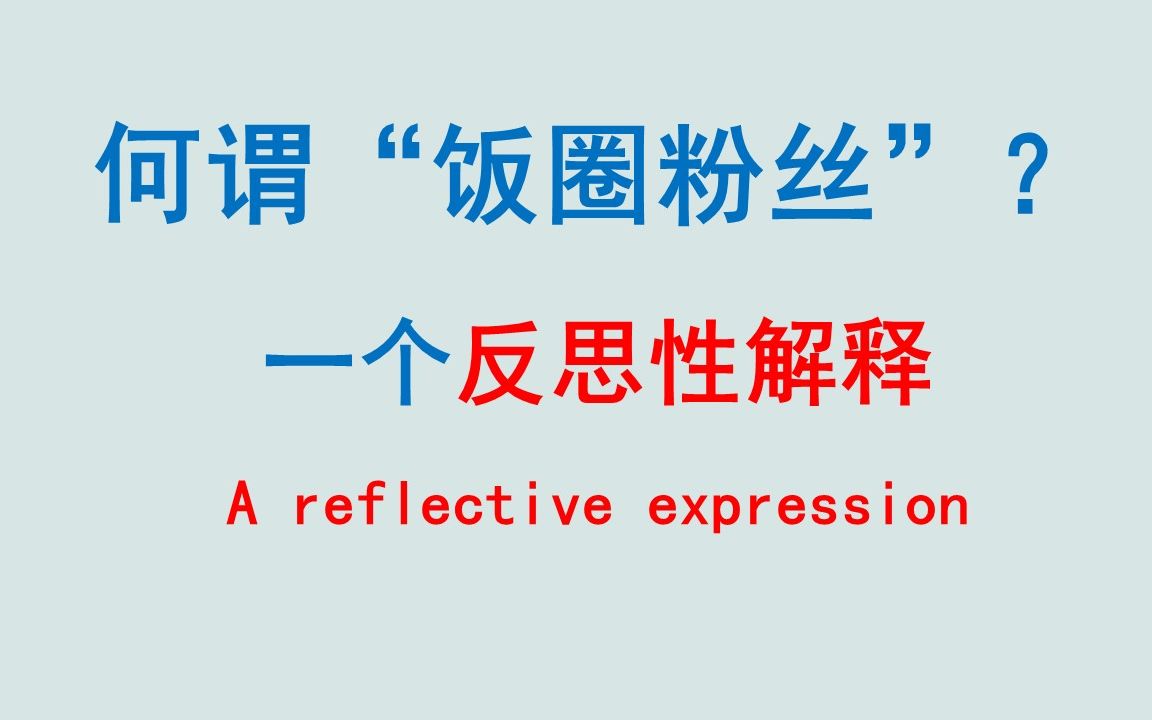 何谓“饭圈粉丝”？

一个反思性解释

A reflective expression